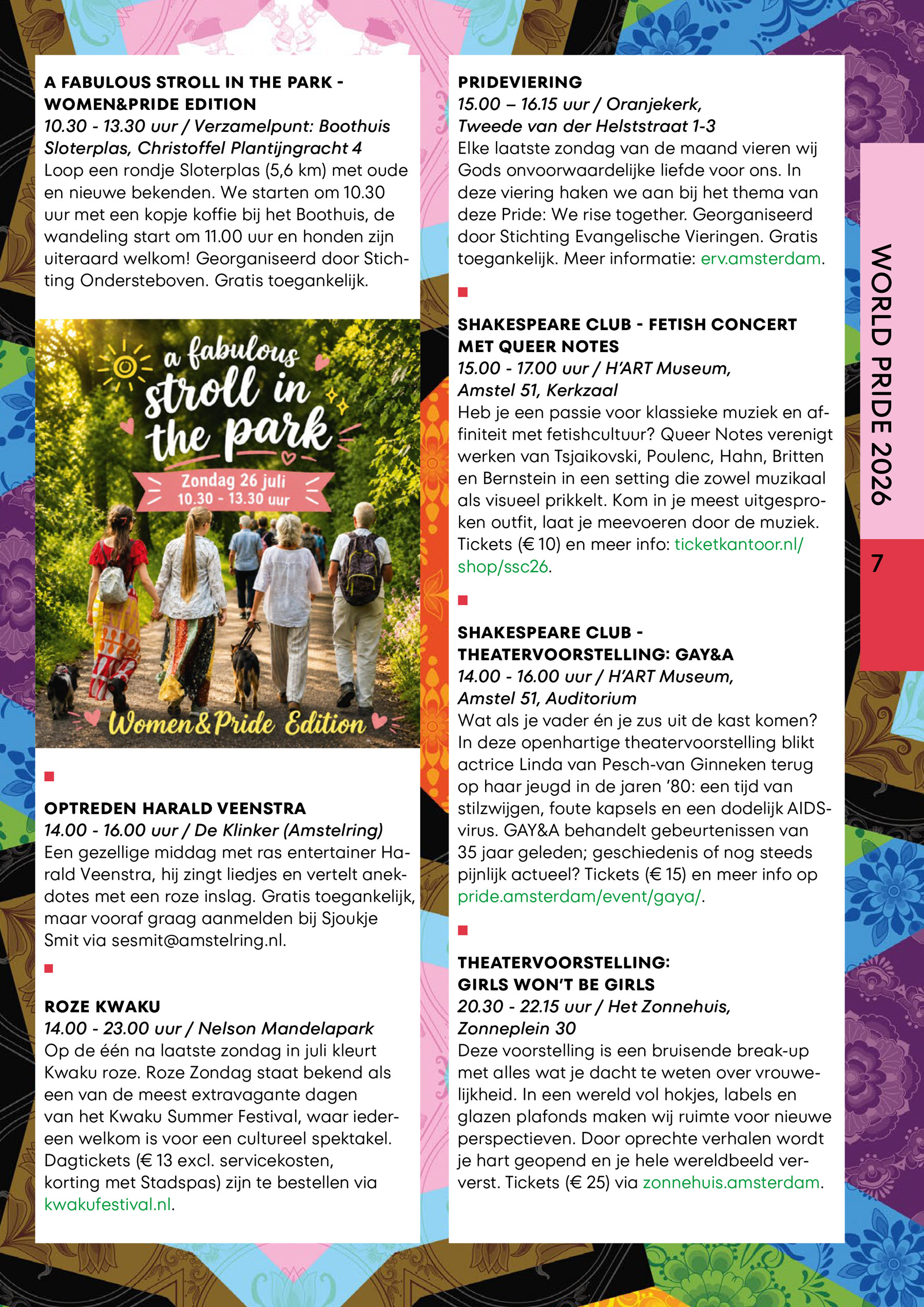 A FABULOUS STROLL IN THE PARK - WOMEN&PRIDE EDITION
10.30 - 13.30 uur / Verzamelpunt: Boothuis Sloterplas, Christoffel Plantijngracht 4
Loop een rondje Sloterplas (5,6 km) met oude en nieuwe bekenden. We starten om 10.30 uur met een kopje koffie bij het Boothuis, de wandeling start om 11.00 uur en honden zijn uiteraard welkom! Georganiseerd door Stichting Ondersteboven. Gratis toegankelijk.

a fabulous stroll in the park
Zondag 26 juli
10.30 - 13.30 uur
Women&Pride Edition

OPTREDEN HARALD VEENSTRA
14.00 - 16.00 uur / De Klinker (Amstelring)
Een gezellige middag met ras entertainer Harald Veenstra, hij zingt liedjes en vertelt anekdotes met een roze inslag. Gratis toegankelijk, maar vooraf graag aanmelden bij Sjoukje Smit via sesmit@amstelring.nl.

ROZE KWAKU
14.00 - 23.00 uur / Nelson Mandelapark
Op de één na laatste zondag in juli kleurt Kwaku roze. Roze Zondag staat bekend als een van de meest extravagante dagen van het Kwaku Summer Festival, waar iedereen welkom is voor een cultureel spektakel. Dagtickets (€ 13 excl. servicekosten, korting met Stadspas) zijn te bestellen via kwakufestival.nl.

PRIDEVIERING
15.00 – 16.15 uur / Oranjekerk, Tweede van der Helststraat 1-3
Elke laatste zondag van de maand vieren wij Gods onvoorwaardelijke liefde voor ons. In deze viering haken we aan bij het thema van deze Pride: We rise together. Georganiseerd door Stichting Evangelische Vieringen. Gratis toegankelijk. Meer informatie: erv.amsterdam.

SHAKESPEARE CLUB - FETISH CONCERT MET QUEER NOTES
15.00 - 17.00 uur / H'ART Museum, Amstel 51, Kerkzaal
Heb je een passie voor klassieke muziek en affiniteit met fetishcultuur? Queer Notes verenigt werken van Tsjaikovski, Poulenc, Hahn, Britten en Bernstein in een setting die zowel muzikaal als visueel prikkelt. Kom in je meest uitgesproken outfit, laat je meevoeren door de muziek. Tickets (€ 10) en meer info: ticketkantoor.nl/shop/ssc26.

SHAKESPEARE CLUB - THEATERVOORSTELLING: GAY&A
14.00 - 16.00 uur / H'ART Museum, Amstel 51, Auditorium
Wat als je vader én je zus uit de kast komen? In deze openhartige theatervoorstelling blikt actrice Linda van Pesch-van Ginneken terug op haar jeugd in de jaren '80: een tijd van stilzwijgen, foute kapsels en een dodelijk AIDS-virus. GAY&A behandelt gebeurtenissen van 35 jaar geleden; geschiedenis of nog steeds pijnlijk actueel? Tickets (€ 15) en meer info op pride.amsterdam/event/gaya/.

THEATERVOORSTELLING: GIRLS WON'T BE GIRLS
20.30 - 22.15 uur / Het Zonnehuis, Zonneplein 30
Deze voorstelling is een bruisende break-up met alles wat je dacht te weten over vrouwelijkheid. In een wereld vol hokjes, labels en glazen plafonds maken wij ruimte voor nieuwe perspectieven. Door oprechte verhalen wordt je hart geopend en je hele wereldbeeld ververst. Tickets (€ 25) via zonnehuis.amsterdam.

WORLD PRIDE 2026
7